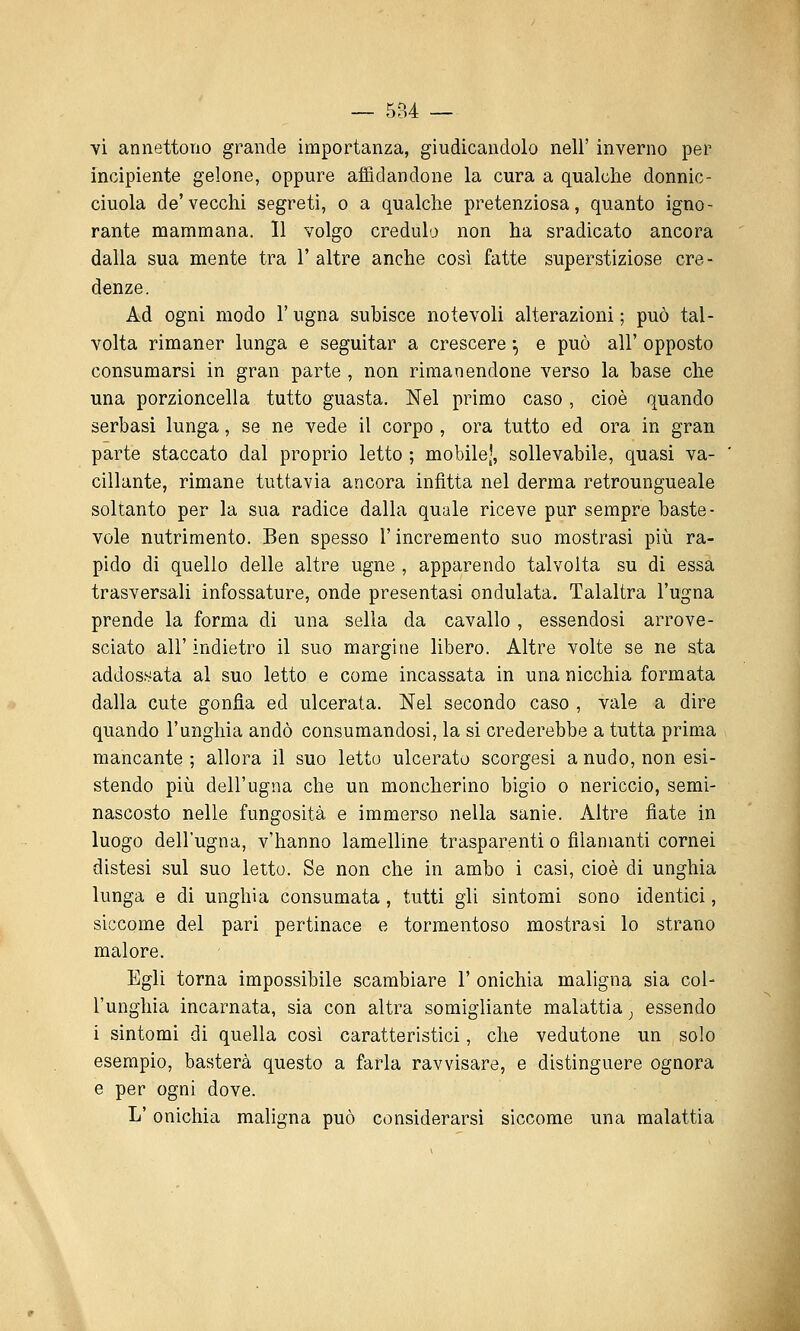 — 534 —

vi annettono grande importanza, giudicandolo nell' inverno per incipiente gelone, oppure affidandone la cura a qualche donnicciuola de' vecchi segreti, o a qualche pretenziosa, quanto ignorante mammana. Il volgo credulo non ha sradicato ancora dalla sua mente tra l' altre anche così fatte superstiziose credenze.

Ad ogni modo l' ugna subisce notevoli alterazioni; può talvolta rimaner lunga e seguitar a crescere; e può all' opposto consumarsi in gran parte, non rimanendone verso la base che una porzioncella tutto guasta. Nel primo caso, cioè quando serbasi lunga, se ne vede il corpo, ora tutto ed ora in gran parte staccato dal proprio letto; mobile, sollevabile, quasi vacillante, rimane tuttavia ancora infitta nel derma retroungueale soltanto per la sua radice dalla quale riceve pur sempre bastevole nutrimento. Ben spesso l' incremento suo mostrasi più rapido di quello delle altre ugne, apparendo talvolta su di essa trasversali infossature, onde presentasi ondulata. Talaltra l'ugna prende la forma di una sella da cavallo, essendosi arrovesciato all' indietro il suo margine libero. Altre volte se ne sta addossata al suo letto e come incassata in una nicchia formata dalla cute gonfia ed ulcerata. Nel secondo caso, vale a dire quando l'unghia andò consumandosi, la si crederebbe a tutta prima mancante; allora il suo letto ulcerato scorgesi a nudo, non esistendo più dell'ugna che un moncherino bigio o nericcio, seminascosto nelle fungosità e immerso nella sanie. Altre fiate in luogo dell'ugna, v'hanno lamelline trasparenti o filamanti cornei distesi sul suo letto. Se non che in ambo i casi, cioè di unghia lunga e di unghia consumata, tutti gli sintomi sono identici, siccome del pari pertinace e tormentoso mostrasi lo strano malore.

Egli torna impossibile scambiare l' onichia maligna sia coll'unghia incarnata, sia con altra somigliante malattia, essendo i sintomi di quella così caratteristici, che vedutone un solo esempio, basterà questo a farla ravvisare, e distinguere ognora e per ogni dove.

L' onichia maligna può considerarsi siccome una malattia